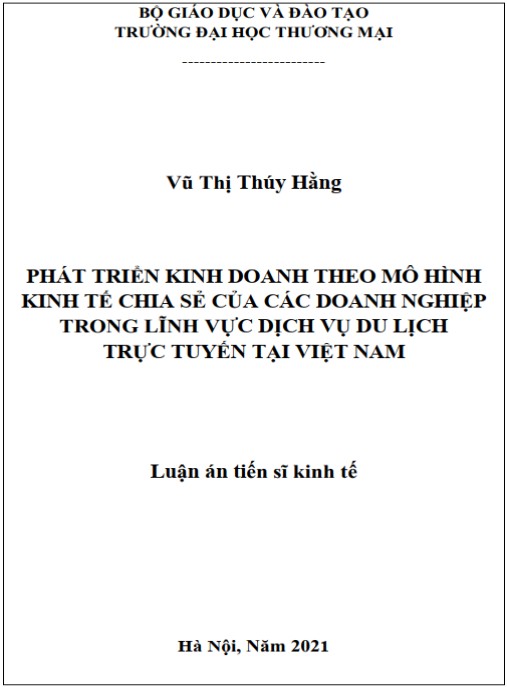 BỘ GIÁO DỤC VÀ ĐÀO TẠO
TRƯỜNG ĐẠI HỌC THƯƠNG MẠI
--------------------------

Vũ Thị Thúy Hằng

PHÁT TRIỂN KINH DOANH THEO MÔ HÌNH KINH TẾ CHIA SẺ CỦA CÁC DOANH NGHIỆP TRONG LĨNH VỰC DỊCH VỤ DU LỊCH TRỰC TUYẾN TẠI VIỆT NAM

Luận án tiến sĩ kinh tế

Hà Nội, Năm 2021